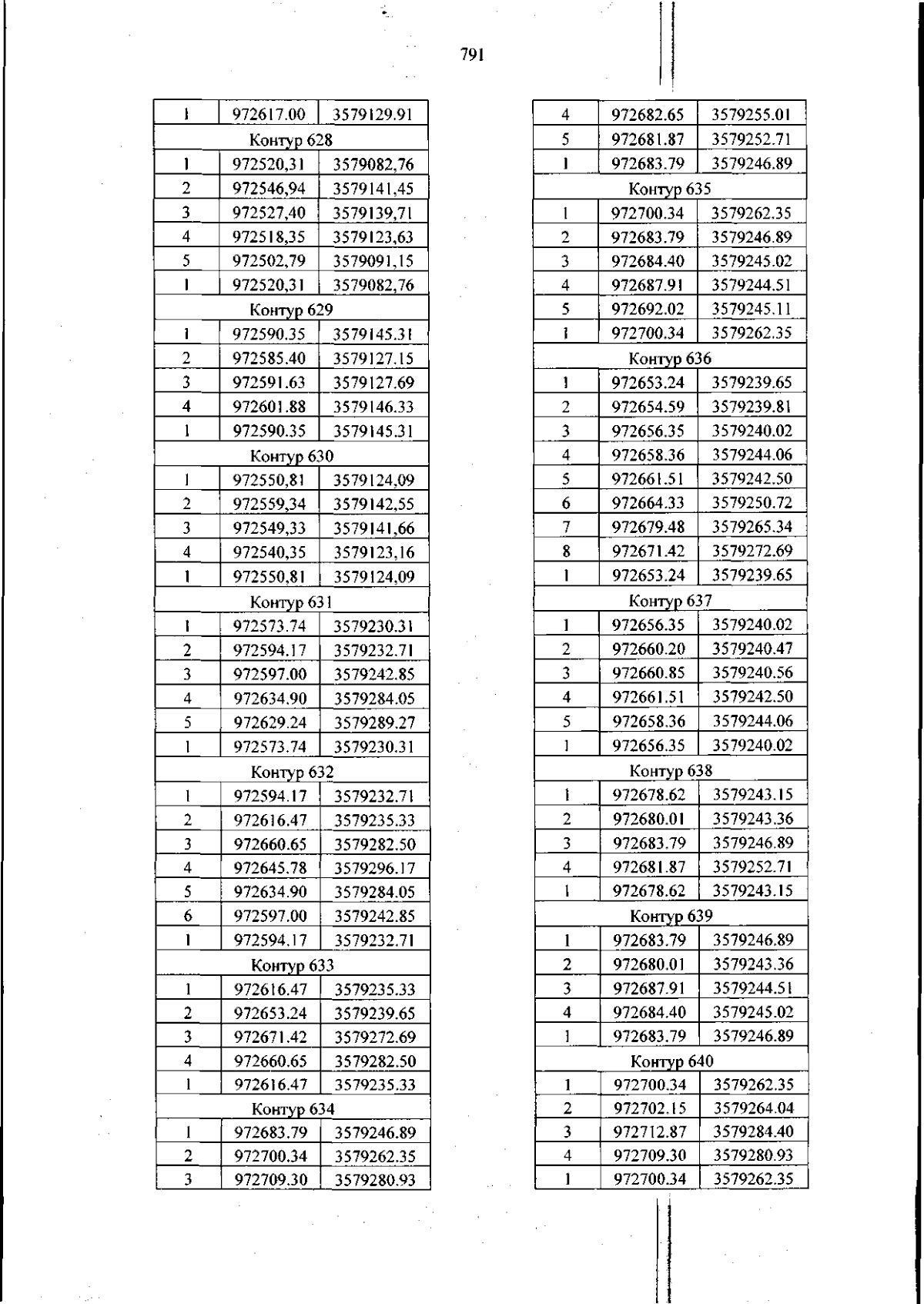 791

| 1 | 972617.00 | 3579129.91 |
|---|---|---|
| Контур 628 | | |
| 1 | 972520,31 | 3579082,76 |
| 2 | 972546,94 | 3579141,45 |
| 3 | 972527,40 | 3579139,71 |
| 4 | 972518,35 | 3579123,63 |
| 5 | 972502,79 | 3579091,15 |
| 1 | 972520,31 | 3579082,76 |
| Контур 629 | | |
| 1 | 972590.35 | 3579145.31 |
| 2 | 972585.40 | 3579127.15 |
| 3 | 972591.63 | 3579127.69 |
| 4 | 972601.88 | 3579146.33 |
| 1 | 972590.35 | 3579145.31 |
| Контур 630 | | |
| 1 | 972550,81 | 3579124,09 |
| 2 | 972559,34 | 3579142,55 |
| 3 | 972549,33 | 3579141,66 |
| 4 | 972540,35 | 3579123,16 |
| 1 | 972550,81 | 3579124,09 |
| Контур 631 | | |
| 1 | 972573.74 | 3579230.31 |
| 2 | 972594.17 | 3579232.71 |
| 3 | 972597.00 | 3579242.85 |
| 4 | 972634.90 | 3579284.05 |
| 5 | 972629.24 | 3579289.27 |
| 1 | 972573.74 | 3579230.31 |
| Контур 632 | | |
| 1 | 972594.17 | 3579232.71 |
| 2 | 972616.47 | 3579235.33 |
| 3 | 972660.65 | 3579282.50 |
| 4 | 972645.78 | 3579296.17 |
| 5 | 972634.90 | 3579284.05 |
| 6 | 972597.00 | 3579242.85 |
| 1 | 972594.17 | 3579232.71 |
| Контур 633 | | |
| 1 | 972616.47 | 3579235.33 |
| 2 | 972653.24 | 3579239.65 |
| 3 | 972671.42 | 3579272.69 |
| 4 | 972660.65 | 3579282.50 |
| 1 | 972616.47 | 3579235.33 |
| Контур 634 | | |
| 1 | 972683.79 | 3579246.89 |
| 2 | 972700.34 | 3579262.35 |
| 3 | 972709.30 | 3579280.93 |

| 4 | 972682.65 | 3579255.01 |
|---|---|---|
| 5 | 972681.87 | 3579252.71 |
| 1 | 972683.79 | 3579246.89 |
| Контур 635 | | |
| 1 | 972700.34 | 3579262.35 |
| 2 | 972683.79 | 3579246.89 |
| 3 | 972684.40 | 3579245.02 |
| 4 | 972687.91 | 3579244.51 |
| 5 | 972692.02 | 3579245.11 |
| 1 | 972700.34 | 3579262.35 |
| Контур 636 | | |
| 1 | 972653.24 | 3579239.65 |
| 2 | 972654.59 | 3579239.81 |
| 3 | 972656.35 | 3579240.02 |
| 4 | 972658.36 | 3579244.06 |
| 5 | 972661.51 | 3579242.50 |
| 6 | 972664.33 | 3579250.72 |
| 7 | 972679.48 | 3579265.34 |
| 8 | 972671.42 | 3579272.69 |
| 1 | 972653.24 | 3579239.65 |
| Контур 637 | | |
| 1 | 972656.35 | 3579240.02 |
| 2 | 972660.20 | 3579240.47 |
| 3 | 972660.85 | 3579240.56 |
| 4 | 972661.51 | 3579242.50 |
| 5 | 972658.36 | 3579244.06 |
| 1 | 972656.35 | 3579240.02 |
| Контур 638 | | |
| 1 | 972678.62 | 3579243.15 |
| 2 | 972680.01 | 3579243.36 |
| 3 | 972683.79 | 3579246.89 |
| 4 | 972681.87 | 3579252.71 |
| 1 | 972678.62 | 3579243.15 |
| Контур 639 | | |
| 1 | 972683.79 | 3579246.89 |
| 2 | 972680.01 | 3579243.36 |
| 3 | 972687.91 | 3579244.51 |
| 4 | 972684.40 | 3579245.02 |
| 1 | 972683.79 | 3579246.89 |
| Контур 640 | | |
| 1 | 972700.34 | 3579262.35 |
| 2 | 972702.15 | 3579264.04 |
| 3 | 972712.87 | 3579284.40 |
| 4 | 972709.30 | 3579280.93 |
| 1 | 972700.34 | 3579262.35 |